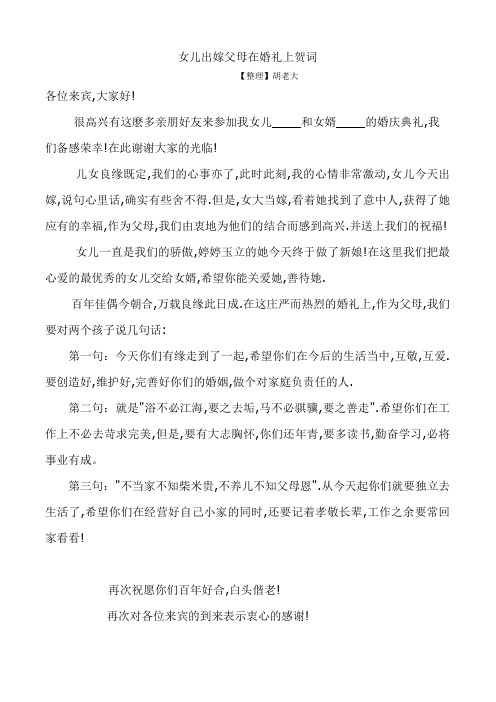 女儿出嫁父母在婚礼上贺词

【整理】胡老大

各位来宾,大家好!

很高兴有这麽多亲朋好友来参加我女儿_____和女婿_____的婚庆典礼,我们备感荣幸!在此谢谢大家的光临!

儿女良缘既定,我们的心事亦了,此时此刻,我的心情非常激动,女儿今天出嫁,说句心里话,确实有些舍不得.但是,女大当嫁,看着她找到了意中人,获得了她应有的幸福,作为父母,我们由衷地为他们的结合而感到高兴.并送上我们的祝福!

女儿一直是我们的骄傲,婷婷玉立的她今天终于做了新娘!在这里我们把最心爱的最优秀的女儿交给女婿,希望你能关爱她,善待她.

百年佳偶今朝合,万载良缘此日成.在这庄严而热烈的婚礼上,作为父母,我们要对两个孩子说几句话:

第一句:今天你们有缘走到了一起,希望你们在今后的生活当中,互敬,互爱.要创造好,维护好,完善好你们的婚姻,做个对家庭负责任的人.

第二句:就是"浴不必江海,要之去垢,马不必骐骥,要之善走".希望你们在工作上不必去苛求完美,但是,要有大志胸怀,你们还年青,要多读书,勤奋学习,必将事业有成.

第三句:"不当家不知柴米贵,不养儿不知父母恩".从今天起你们就要独立去生活了,希望你们在经营好自己小家的同时,还要记着孝敬长辈,工作之余要常回家看看!

再次祝愿你们百年好合,白头偕老!

再次对各位来宾的到来表示衷心的感谢!